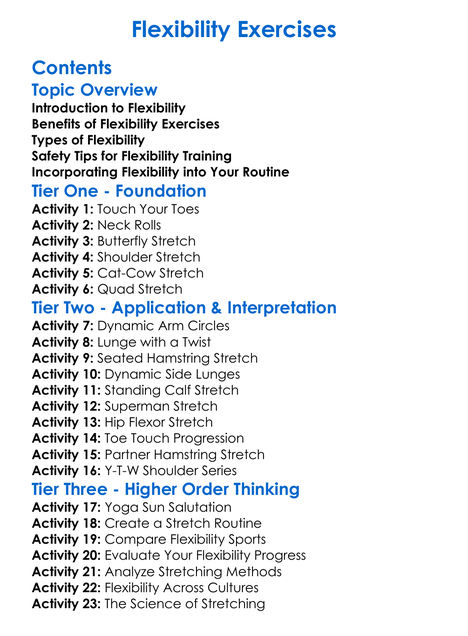 Flexibility Exercises

Contents

Topic Overview

Introduction to Flexibility
Benefits of Flexibility Exercises
Types of Flexibility
Safety Tips for Flexibility Training
Incorporating Flexibility into Your Routine

Tier One - Foundation

Activity 1: Touch Your Toes
Activity 2: Neck Rolls
Activity 3: Butterfly Stretch
Activity 4: Shoulder Stretch
Activity 5: Cat-Cow Stretch
Activity 6: Quad Stretch

Tier Two - Application & Interpretation

Activity 7: Dynamic Arm Circles
Activity 8: Lunge with a Twist
Activity 9: Seated Hamstring Stretch
Activity 10: Dynamic Side Lunges
Activity 11: Standing Calf Stretch
Activity 12: Superman Stretch
Activity 13: Hip Flexor Stretch
Activity 14: Toe Touch Progression
Activity 15: Partner Hamstring Stretch
Activity 16: Y-T-W Shoulder Series

Tier Three - Higher Order Thinking

Activity 17: Yoga Sun Salutation
Activity 18: Create a Stretch Routine
Activity 19: Compare Flexibility Sports
Activity 20: Evaluate Your Flexibility Progress
Activity 21: Analyze Stretching Methods
Activity 22: Flexibility Across Cultures
Activity 23: The Science of Stretching